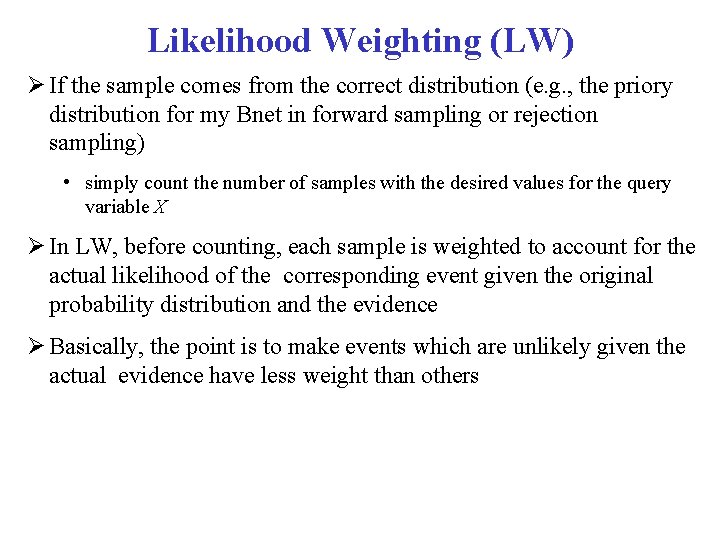 Likelihood Weighting (LW)

➢ If the sample comes from the correct distribution (e.g., the priory distribution for my Bnet in forward sampling or rejection sampling)

• simply count the number of samples with the desired values for the query variable $X$

➢ In LW, before counting, each sample is weighted to account for the actual likelihood of the corresponding event given the original probability distribution and the evidence

➢ Basically, the point is to make events which are unlikely given the actual evidence have less weight than others